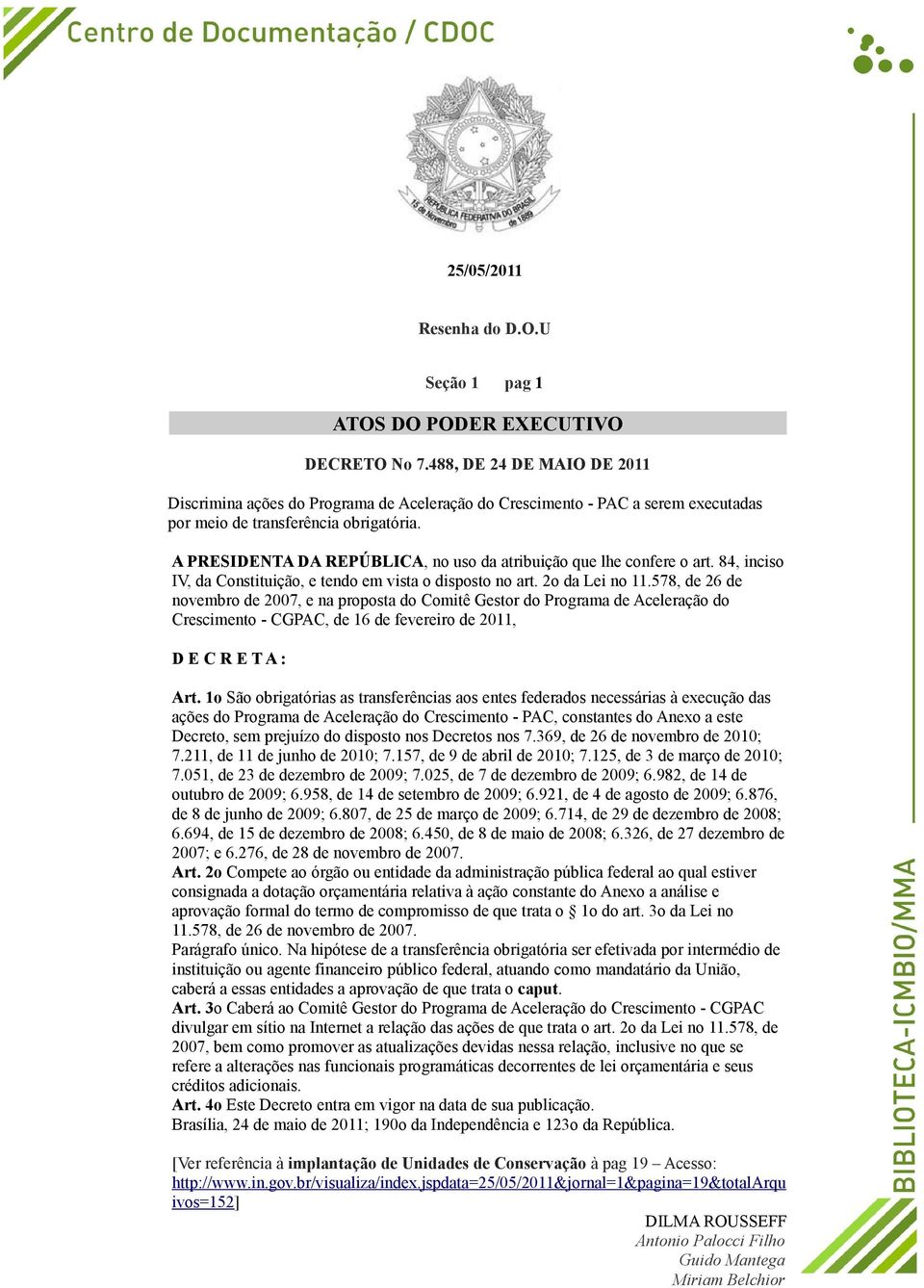 Centro de Documentação / CDOC

REPÚBLICA FEDERATIVA DO BRASIL
15 de Novembro de 1889

25/05/2011

Resenha do D.O.U

Seção 1 pag 1

ATOS DO PODER EXECUTIVO

DECRETO No 7.488, DE 24 DE MAIO DE 2011

Discrimina ações do Programa de Aceleração do Crescimento - PAC a serem executadas por meio de transferência obrigatória.

A PRESIDENTA DA REPÚBLICA, no uso da atribuição que lhe confere o art. 84, inciso IV, da Constituição, e tendo em vista o disposto no art. 2o da Lei no 11.578, de 26 de novembro de 2007, e na proposta do Comitê Gestor do Programa de Aceleração do Crescimento - CGPAC, de 16 de fevereiro de 2011,

D E C R E T A :

Art. 1o São obrigatórias as transferências aos entes federados necessárias à execução das ações do Programa de Aceleração do Crescimento - PAC, constantes do Anexo a este Decreto, sem prejuízo do disposto nos Decretos nos 7.369, de 26 de novembro de 2010; 7.211, de 11 de junho de 2010; 7.157, de 9 de abril de 2010; 7.125, de 3 de março de 2010; 7.051, de 23 de dezembro de 2009; 7.025, de 7 de dezembro de 2009; 6.982, de 14 de outubro de 2009; 6.958, de 14 de setembro de 2009; 6.921, de 4 de agosto de 2009; 6.876, de 8 de junho de 2009; 6.807, de 25 de março de 2009; 6.714, de 29 de dezembro de 2008; 6.694, de 15 de dezembro de 2008; 6.450, de 8 de maio de 2008; 6.326, de 27 dezembro de 2007; e 6.276, de 28 de novembro de 2007.
Art. 2o Compete ao órgão ou entidade da administração pública federal ao qual estiver consignada a dotação orçamentária relativa à ação constante do Anexo a análise e aprovação formal do termo de compromisso de que trata o § 1o do art. 3o da Lei no 11.578, de 26 de novembro de 2007.
Parágrafo único. Na hipótese de a transferência obrigatória ser efetivada por intermédio de instituição ou agente financeiro público federal, atuando como mandatário da União, caberá a essas entidades a aprovação de que trata o caput.
Art. 3o Caberá ao Comitê Gestor do Programa de Aceleração do Crescimento - CGPAC divulgar em sítio na Internet a relação das ações de que trata o art. 2o da Lei no 11.578, de 2007, bem como promover as atualizações devidas nessa relação, inclusive no que se refere a alterações nas funcionais programáticas decorrentes de lei orçamentária e seus créditos adicionais.
Art. 4o Este Decreto entra em vigor na data de sua publicação.
Brasília, 24 de maio de 2011; 190o da Independência e 123o da República.

[Ver referência à implantação de Unidades de Conservação à pag 19 – Acesso: http://www.in.gov.br/visualiza/index.jspdata=25/05/2011&jornal=1&pagina=19&totalArquivos=152]

DILMA ROUSSEFF
Antonio Palocci Filho
Guido Mantega
Miriam Belchior

BIBLIOTECA-ICMBIO/MMA